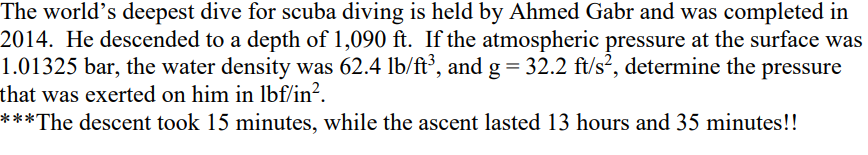 The world's deepest dive for scuba diving is held by Ahmed Gabr and was completed in 2014. He descended to a depth of 1,090 ft. If the atmospheric pressure at the surface was 1.01325 bar, the water density was 62.4 lb/ft$^3$, and g = 32.2 ft/s$^2$, determine the pressure that was exerted on him in lbf/in$^2$.
***The descent took 15 minutes, while the ascent lasted 13 hours and 35 minutes!!